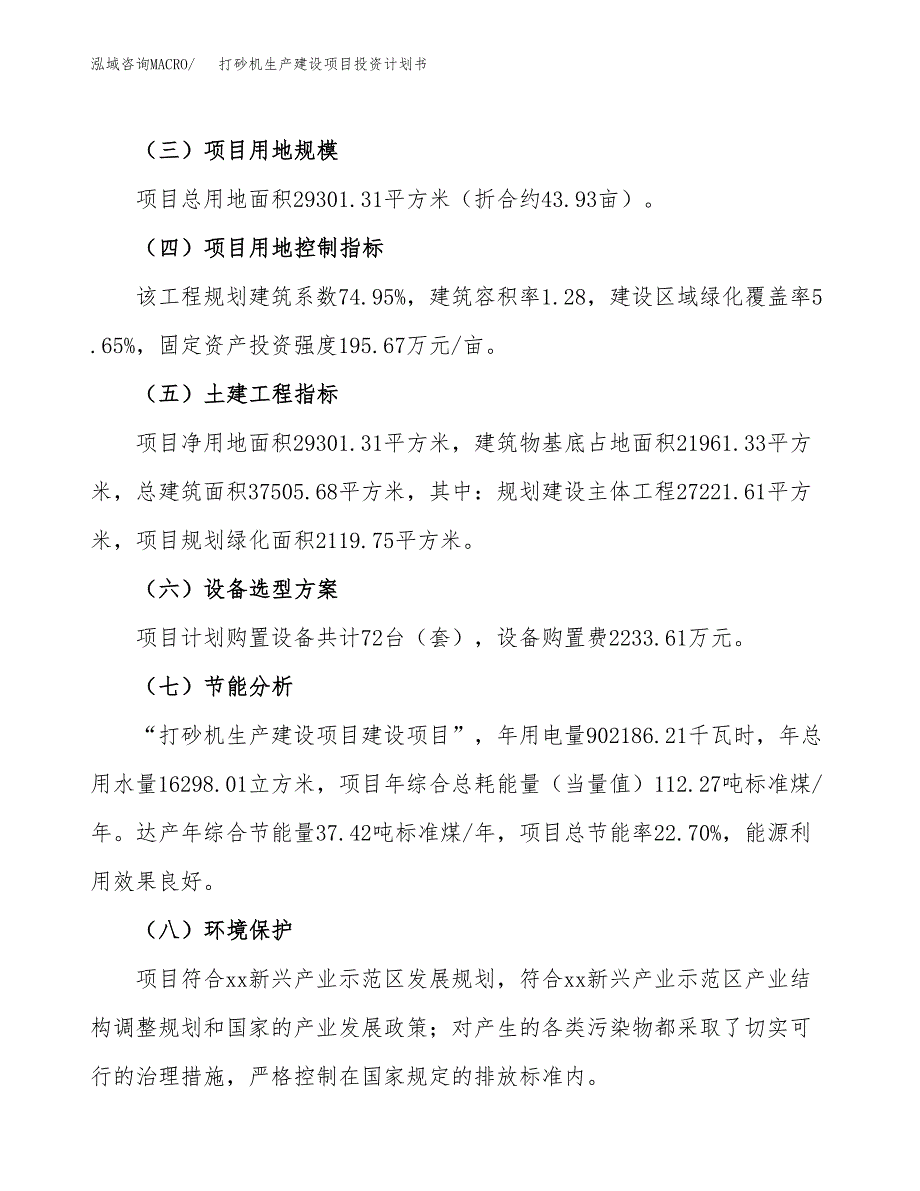 泓域咨询MACRO/　打砂机生产建设项目投资计划书

（三）项目用地规模

项目总用地面积29301.31平方米（折合约43.93亩）。

（四）项目用地控制指标

该工程规划建筑系数74.95%，建筑容积率1.28，建设区域绿化覆盖率5.65%，固定资产投资强度195.67万元/亩。

（五）土建工程指标

项目净用地面积29301.31平方米，建筑物基底占地面积21961.33平方米，总建筑面积37505.68平方米，其中：规划建设主体工程27221.61平方米，项目规划绿化面积2119.75平方米。

（六）设备选型方案

项目计划购置设备共计72台（套），设备购置费2233.61万元。

（七）节能分析

“打砂机生产建设项目建设项目”，年用电量902186.21千瓦时，年总用水量16298.01立方米，项目年综合总耗能量（当量值）112.27吨标准煤/年。达产年综合节能量37.42吨标准煤/年，项目总节能率22.70%，能源利用效果良好。

（八）环境保护

项目符合xx新兴产业示范区发展规划，符合xx新兴产业示范区产业结构调整规划和国家的产业发展政策；对产生的各类污染物都采取了切实可行的治理措施，严格控制在国家规定的排放标准内。